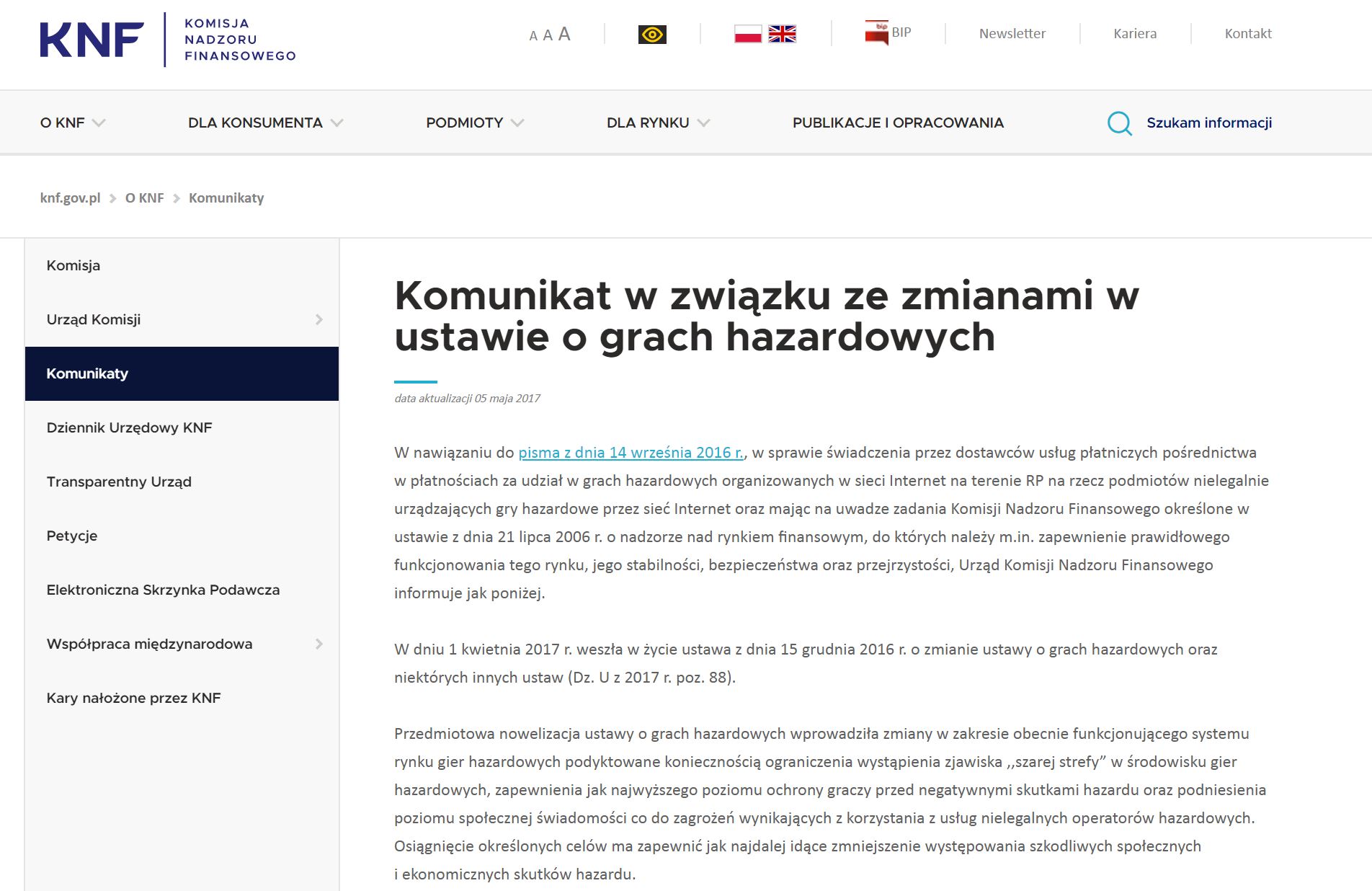 KNF KOMISJA NADZORU FINANSOWEGO

A A A

BIP

Newsletter

Kariera

Kontakt

O KNF

DLA KONSUMENTA

PODMIOTY

DLA RYNKU

PUBLIKACJE I OPRACOWANIA

Szukam informacji

knf.gov.pl > O KNF > Komunikaty

Komisja

Urząd Komisji

Komunikaty

Dziennik Urzędowy KNF

Transparentny Urząd

Petycje

Elektroniczna Skrzynka Podawcza

Współpraca międzynarodowa

Kary nałożone przez KNF

Komunikat w związku ze zmianami w ustawie o grach hazardowych

data aktualizacji 05 maja 2017

W nawiązaniu do pisma z dnia 14 września 2016 r., w sprawie świadczenia przez dostawców usług płatniczych pośrednictwa w płatnościach za udział w grach hazardowych organizowanych w sieci Internet na terenie RP na rzecz podmiotów nielegalnie urządzających gry hazardowe przez sieć Internet oraz mając na uwadze zadania Komisji Nadzoru Finansowego określone w ustawie z dnia 21 lipca 2006 r. o nadzorze nad rynkiem finansowym, do których należy m.in. zapewnienie prawidłowego funkcjonowania tego rynku, jego stabilności, bezpieczeństwa oraz przejrzystości, Urząd Komisji Nadzoru Finansowego informuje jak poniżej.

W dniu 1 kwietnia 2017 r. weszła w życie ustawa z dnia 15 grudnia 2016 r. o zmianie ustawy o grach hazardowych oraz niektórych innych ustaw (Dz. U z 2017 r. poz. 88).

Przedmiotowa nowelizacja ustawy o grach hazardowych wprowadziła zmiany w zakresie obecnie funkcjonującego systemu rynku gier hazardowych podyktowane koniecznością ograniczenia wystąpienia zjawiska ,,szarej strefy” w środowisku gier hazardowych, zapewnienia jak najwyższego poziomu ochrony graczy przed negatywnymi skutkami hazardu oraz podniesienia poziomu społecznej świadomości co do zagrożeń wynikających z korzystania z usług nielegalnych operatorów hazardowych. Osiągnięcie określonych celów ma zapewnić jak najdalej idące zmniejszenie występowania szkodliwych społecznych i ekonomicznych skutków hazardu.